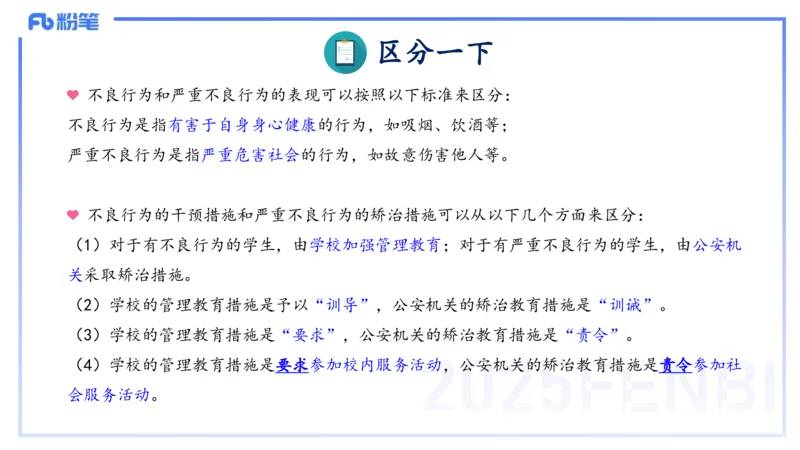 Fb 粉笔

区分一下

不良行为和严重不良行为的表现可以按照以下标准来区分：
不良行为是指有害于自身身心健康的行为，如吸烟、饮酒等；
严重不良行为是指严重危害社会的行为，如故意伤害他人等。

不良行为的干预措施和严重不良行为的矫治措施可以从以下几个方面来区分：
（1）对于有不良行为的学生，由学校加强管理教育；对于有严重不良行为的学生，由公安机关采取矫治措施。
（2）学校的管理教育措施是予以“训导”，公安机关的矫治教育措施是“训诫”。
（3）学校的管理教育措施是“要求”，公安机关的矫治教育措施是“责令”。
（4）学校的管理教育措施是要求参加校内服务活动，公安机关的矫治教育措施是责令参加社会服务活动。

2025FENBI